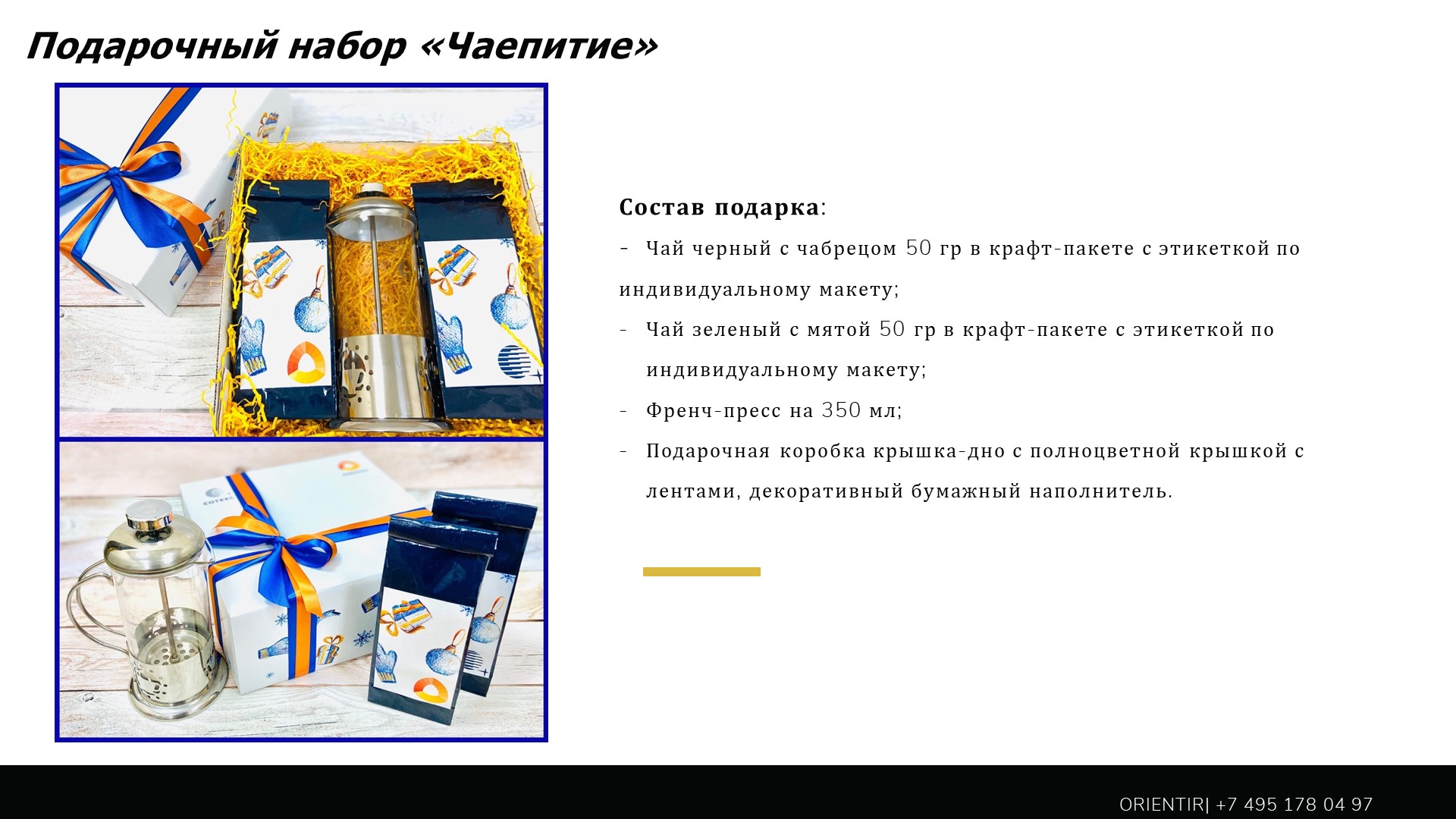 Подарочный набор «Чаепитие»

Состав подарка:

- Чай черный с чабрецом 50 гр в крафт-пакете с этикеткой по индивидуальному макету;
- Чай зеленый с мятой 50 гр в крафт-пакете с этикеткой по индивидуальному макету;
- Френч-пресс на 350 мл;
- Подарочная коробка крышка-дно с полноцветной крышкой с лентами, декоративный бумажный наполнитель.

ORIENTIR| +7 495 178 04 97